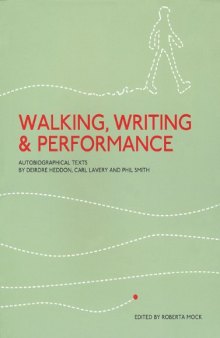 WALKING, WRITING & PERFORMANCE

AUTOBIOGRAPHICAL TEXTS BY DEIRDRE HEDDON, CARL LAVERY AND PHIL SMITH

EDITED BY ROBERTA MOCK